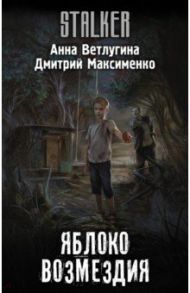 STALKER

Анна Ветлугина
Дмитрий Максименко

ЯБЛОКО
ВОЗМЕЗДИЯ